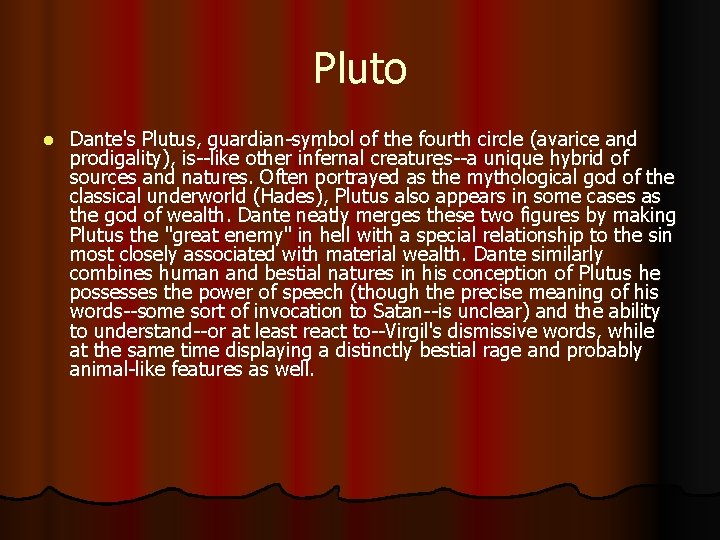 Pluto

• Dante's Plutus, guardian-symbol of the fourth circle (avarice and prodigality), is--like other infernal creatures--a unique hybrid of sources and natures. Often portrayed as the mythological god of the classical underworld (Hades), Plutus also appears in some cases as the god of wealth. Dante neatly merges these two figures by making Plutus the "great enemy" in hell with a special relationship to the sin most closely associated with material wealth. Dante similarly combines human and bestial natures in his conception of Plutus he possesses the power of speech (though the precise meaning of his words--some sort of invocation to Satan--is unclear) and the ability to understand--or at least react to--Virgil's dismissive words, while at the same time displaying a distinctly bestial rage and probably animal-like features as well.